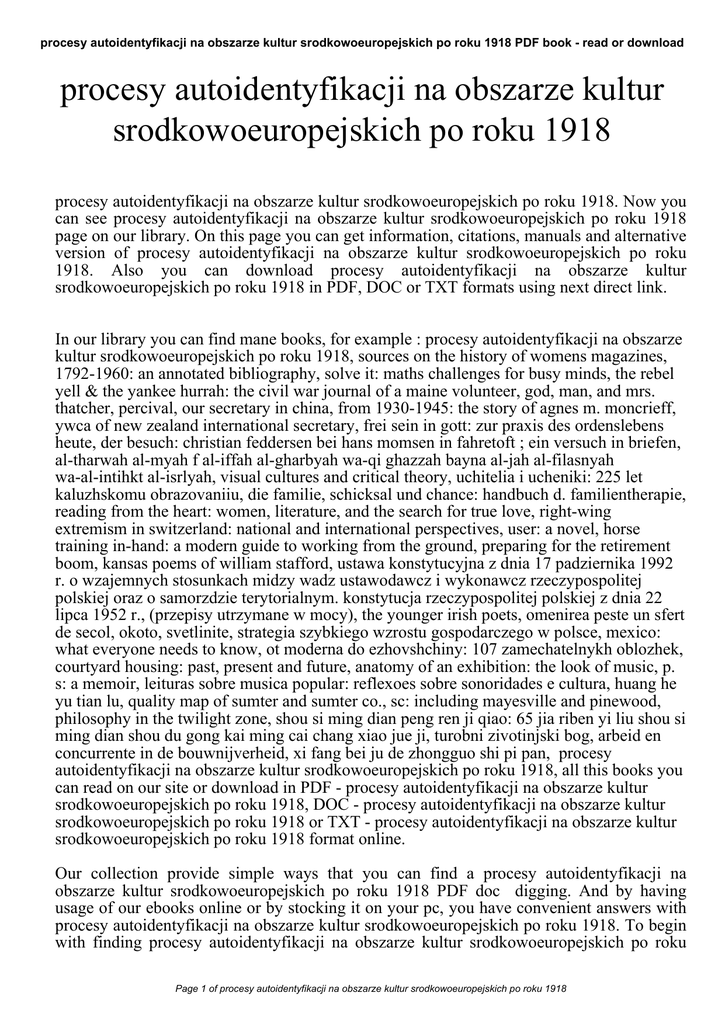 procesy autoidentyfikacji na obszarze kultur srodkowoeuropejskich po roku 1918 PDF book - read or download

procesy autoidentyfikacji na obszarze kultur srodkowoeuropejskich po roku 1918

procesy autoidentyfikacji na obszarze kultur srodkowoeuropejskich po roku 1918. Now you can see procesy autoidentyfikacji na obszarze kultur srodkowoeuropejskich po roku 1918 page on our library. On this page you can get information, citations, manuals and alternative version of procesy autoidentyfikacji na obszarze kultur srodkowoeuropejskich po roku 1918. Also you can download procesy autoidentyfikacji na obszarze kultur srodkowoeuropejskich po roku 1918 in PDF, DOC or TXT formats using next direct link.

In our library you can find mane books, for example : procesy autoidentyfikacji na obszarze kultur srodkowoeuropejskich po roku 1918, sources on the history of womens magazines, 1792-1960: an annotated bibliography, solve it: maths challenges for busy minds, the rebel yell & the yankee hurrah: the civil war journal of a maine volunteer, god, man, and mrs. thatcher, percival, our secretary in china, from 1930-1945: the story of agnes m. moncrieff, ywca of new zealand international secretary, frei sein in gott: zur praxis des ordenslebens heute, der besuch: christian feddersen bei hans momsen in fahretoft ; ein versuch in briefen, al-tharwah al-myah f al-iffah al-gharbyah wa-qi ghazzah bayna al-jah al-filasnyah wa-al-intihkt al-isrlyah, visual cultures and critical theory, uchitelia i ucheniki: 225 let kaluzhskomu obrazovaniiu, die familie, schicksal und chance: handbuch d. familientherapie, reading from the heart: women, literature, and the search for true love, right-wing extremism in switzerland: national and international perspectives, user: a novel, horse training in-hand: a modern guide to working from the ground, preparing for the retirement boom, kansas poems of william stafford, ustawa konstytucyjna z dnia 17 padziernika 1992 r. o wzajemnych stosunkach midzy wadz ustawodawcz i wykonawcz rzeczypospolitej polskiej oraz o samorzdzie terytorialnym. konstytucja rzeczypospolitej polskiej z dnia 22 lipca 1952 r., (przepisy utrzymane w mocy), the younger irish poets, omenirea peste un sfert de secol, okoto, svetlinite, strategia szybkiego wzrostu gospodarczego w polsce, mexico: what everyone needs to know, ot moderna do ezhovshchiny: 107 zamechatelnykh oblozhek, courtyard housing: past, present and future, anatomy of an exhibition: the look of music, p. s: a memoir, leituras sobre musica popular: reflexoes sobre sonoridades e cultura, huang he yu tian lu, quality map of sumter and sumter co., sc: including mayesville and pinewood, philosophy in the twilight zone, shou si ming dian peng ren ji qiao: 65 jia riben yi liu shou si ming dian shou du gong kai ming cai chang xiao jue ji, turobni zivotinjski bog, arbeid en concurrente in de bouwnijverheid, xi fang bei ju de zhongguo shi pi pan, procesy autoidentyfikacji na obszarze kultur srodkowoeuropejskich po roku 1918, all this books you can read on our site or download in PDF - procesy autoidentyfikacji na obszarze kultur srodkowoeuropejskich po roku 1918, DOC - procesy autoidentyfikacji na obszarze kultur srodkowoeuropejskich po roku 1918 or TXT - procesy autoidentyfikacji na obszarze kultur srodkowoeuropejskich po roku 1918 format online.

Our collection provide simple ways that you can find a procesy autoidentyfikacji na obszarze kultur srodkowoeuropejskich po roku 1918 PDF doc digging. And by having usage of our ebooks online or by stocking it on your pc, you have convenient answers with procesy autoidentyfikacji na obszarze kultur srodkowoeuropejskich po roku 1918. To begin with finding procesy autoidentyfikacji na obszarze kultur srodkowoeuropejskich po roku

Page 1 of procesy autoidentyfikacji na obszarze kultur srodkowoeuropejskich po roku 1918